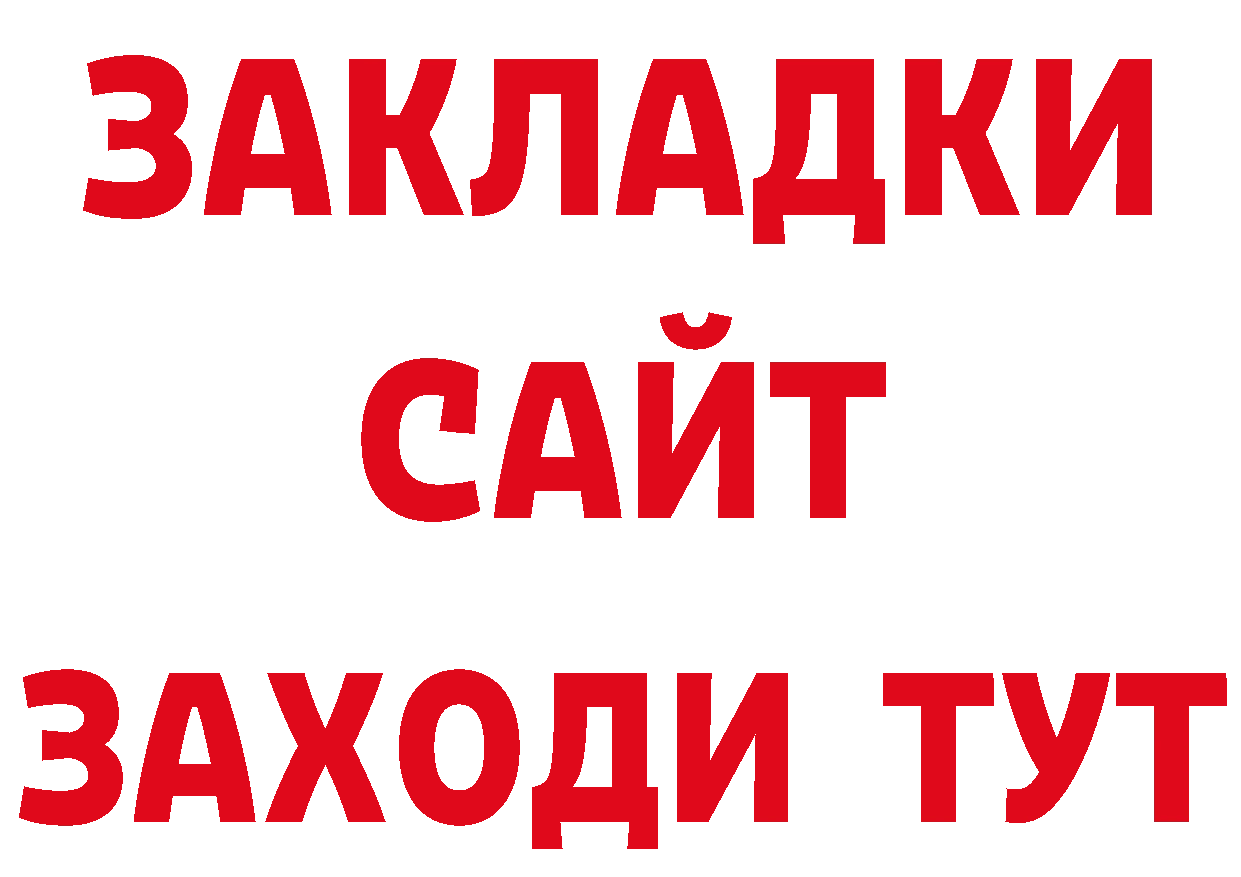 ЗАКЛАДКИ
САЙТ
ЗАХОДИ ТУТ